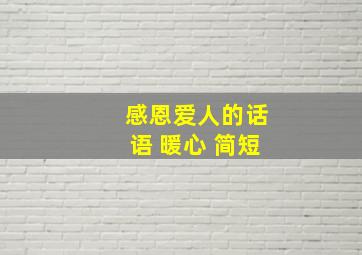 感恩爱人的话语 暖心 简短